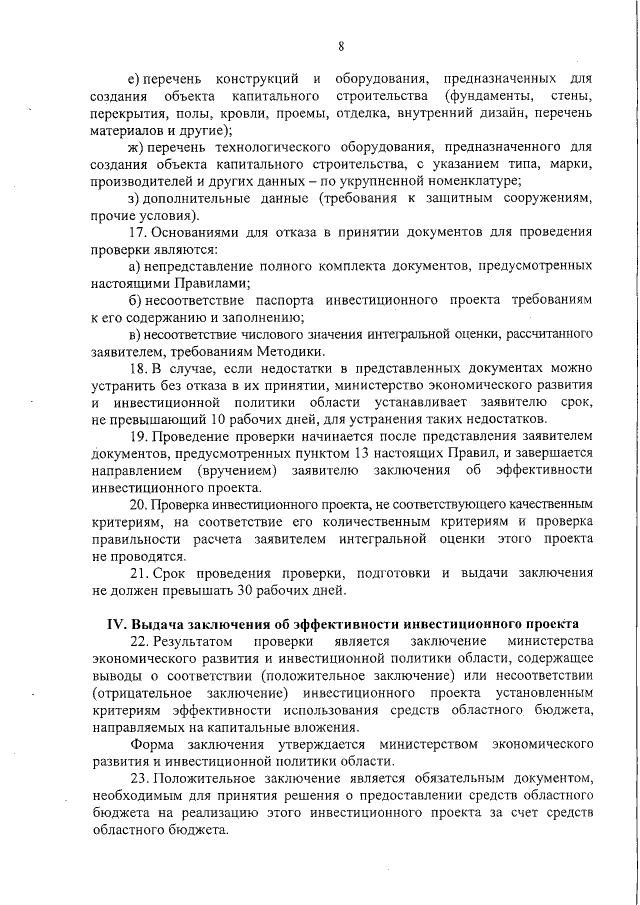 8

е) перечень конструкций и оборудования, предназначенных для создания объекта капитального строительства (фундаменты, стены, перекрытия, полы, кровли, проемы, отделка, внутренний дизайн, перечень материалов и другие);

ж) перечень технологического оборудования, предназначенного для создания объекта капитального строительства, с указанием типа, марки, производителей и других данных – по укрупненной номенклатуре;

з) дополнительные данные (требования к защитным сооружениям, прочие условия).

17. Основаниями для отказа в принятии документов для проведения проверки являются:

а) непредставление полного комплекта документов, предусмотренных настоящими Правилами;

б) несоответствие паспорта инвестиционного проекта требованиям к его содержанию и заполнению;

в) несоответствие числового значения интегральной оценки, рассчитанного заявителем, требованиям Методики.

18. В случае, если недостатки в представленных документах можно устранить без отказа в их принятии, министерство экономического развития и инвестиционной политики области устанавливает заявителю срок, не превышающий 10 рабочих дней, для устранения таких недостатков.

19. Проведение проверки начинается после представления заявителем документов, предусмотренных пунктом 13 настоящих Правил, и завершается направлением (вручением) заявителю заключения об эффективности инвестиционного проекта.

20. Проверка инвестиционного проекта, не соответствующего качественным критериям, на соответствие его количественным критериям и проверка правильности расчета заявителем интегральной оценки этого проекта не проводятся.

21. Срок проведения проверки, подготовки и выдачи заключения не должен превышать 30 рабочих дней.

IV. Выдача заключения об эффективности инвестиционного проекта

22. Результатом проверки является заключение министерства экономического развития и инвестиционной политики области, содержащее выводы о соответствии (положительное заключение) или несоответствии (отрицательное заключение) инвестиционного проекта установленным критериям эффективности использования средств областного бюджета, направляемых на капитальные вложения.

Форма заключения утверждается министерством экономического развития и инвестиционной политики области.

23. Положительное заключение является обязательным документом, необходимым для принятия решения о предоставлении средств областного бюджета на реализацию этого инвестиционного проекта за счет средств областного бюджета.